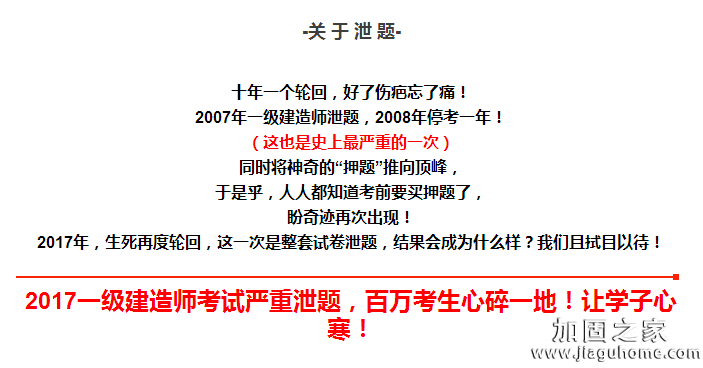 -关于泄题-

十年一个轮回，好了伤疤忘了痛！
2007年一级建造师泄题，2008年停考一年！
（这也是史上最严重的一次）
同时将神奇的“押题”推向顶峰，
于是乎，人人都知道考前要买押题了，
盼奇迹再次出现！
2017年，生死再度轮回，这一次是整套试卷泄题，结果会成为什么样？我们且拭目以待！

2017一级建造师考试严重泄题，百万考生心碎一地！让学子心寒！

加固之家
www.jiaguhome.com